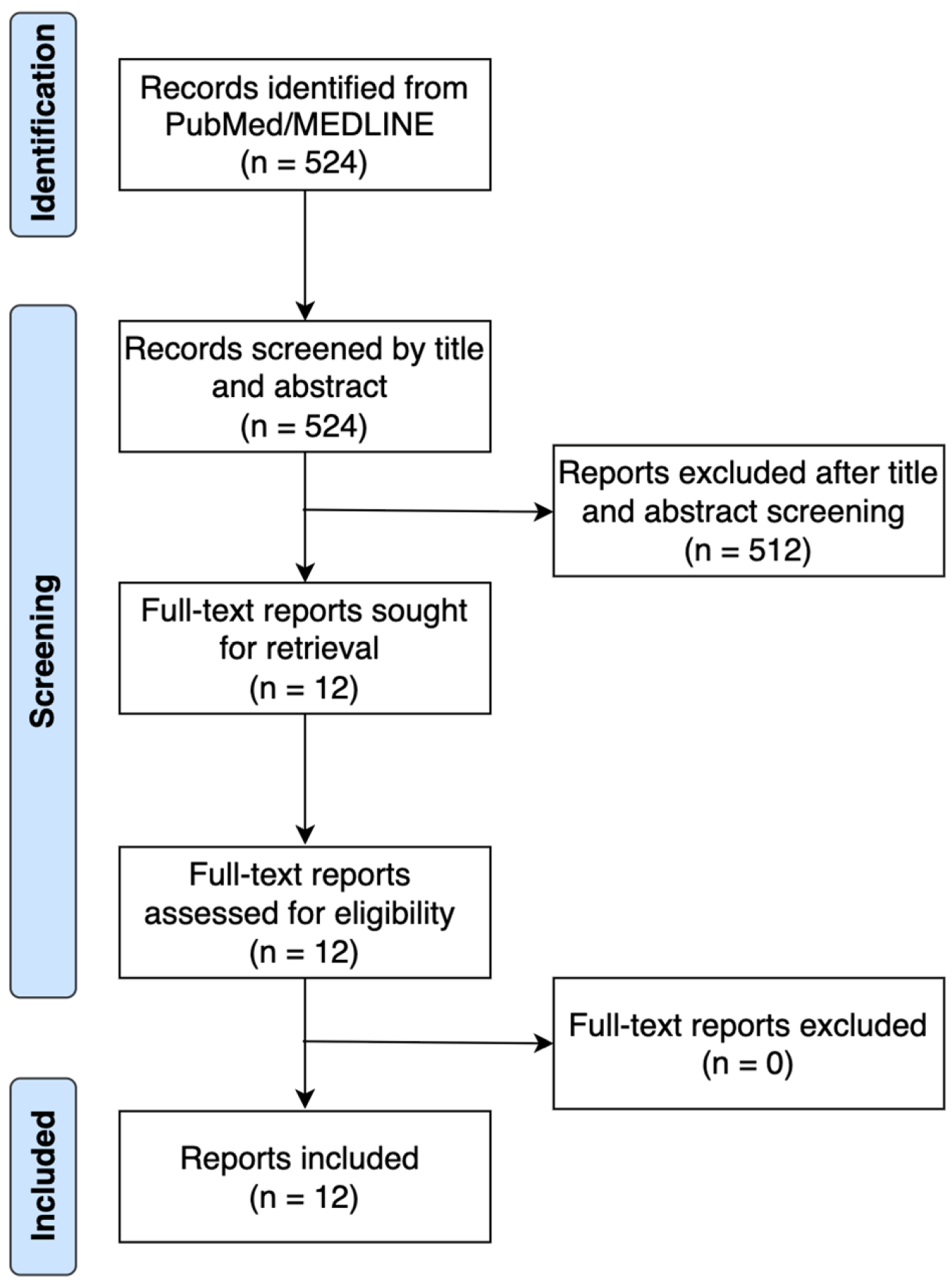 Identification

Records identified from PubMed/MEDLINE (n = 524)

Screening

Records screened by title and abstract (n = 524)

Reports excluded after title and abstract screening (n = 512)

Full-text reports sought for retrieval (n = 12)

Full-text reports assessed for eligibility (n = 12)

Full-text reports excluded (n = 0)

Included

Reports included (n = 12)